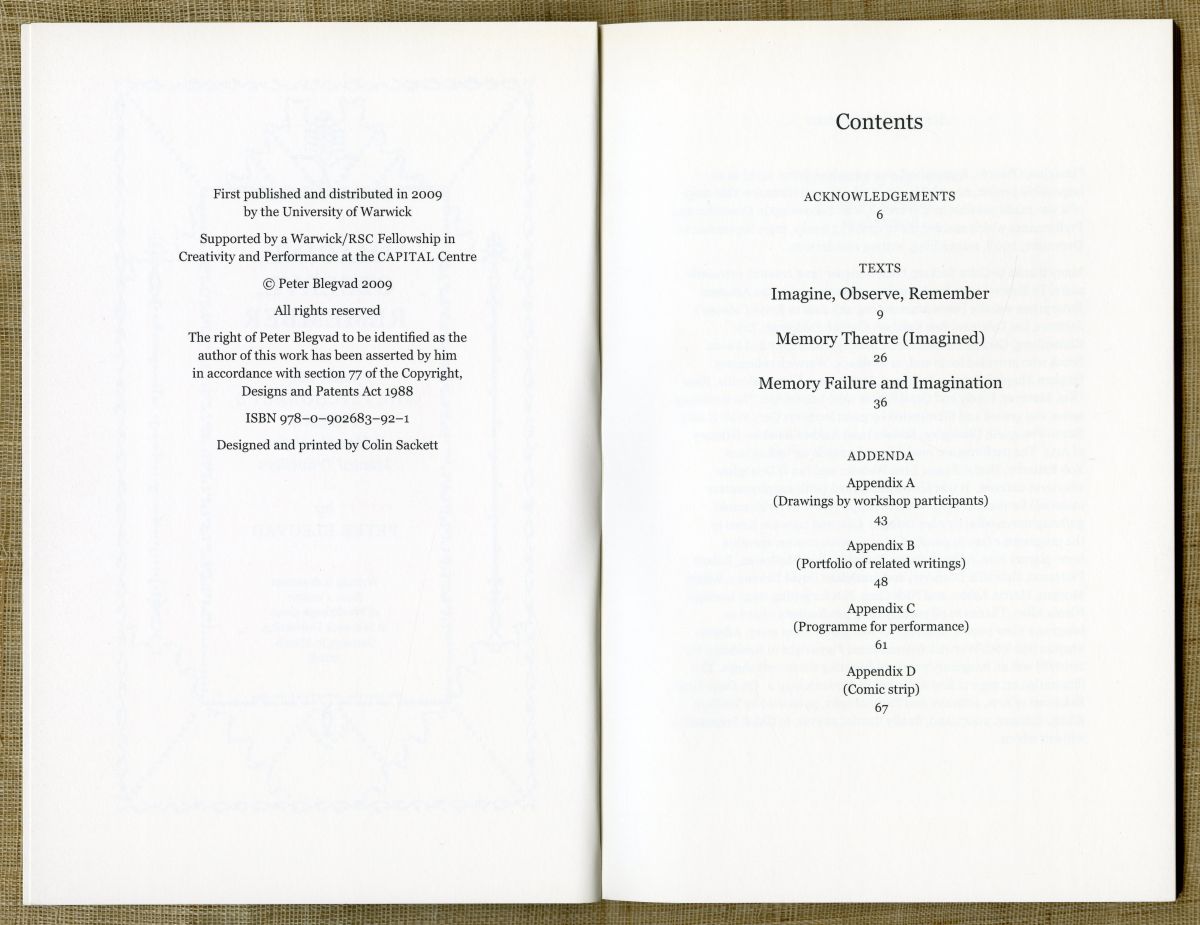 First published and distributed in 2009 by the University of Warwick

Supported by a Warwick/RSC Fellowship in Creativity and Performance at the CAPITAL Centre

© Peter Blegvad 2009

All rights reserved

The right of Peter Blegvad to be identified as the author of this work has been asserted by him in accordance with section 77 of the Copyright, Designs and Patents Act 1988

ISBN 978–0–902683–92–1

Designed and printed by Colin Sackett

Contents

ACKNOWLEDGEMENTS
6

TEXTS

Imagine, Observe, Remember
9

Memory Theatre (Imagined)
26

Memory Failure and Imagination
36

ADDENDA

Appendix A
(Drawings by workshop participants)
43

Appendix B
(Portfolio of related writings)
48

Appendix C
(Programme for performance)
61

Appendix D
(Comic strip)
67